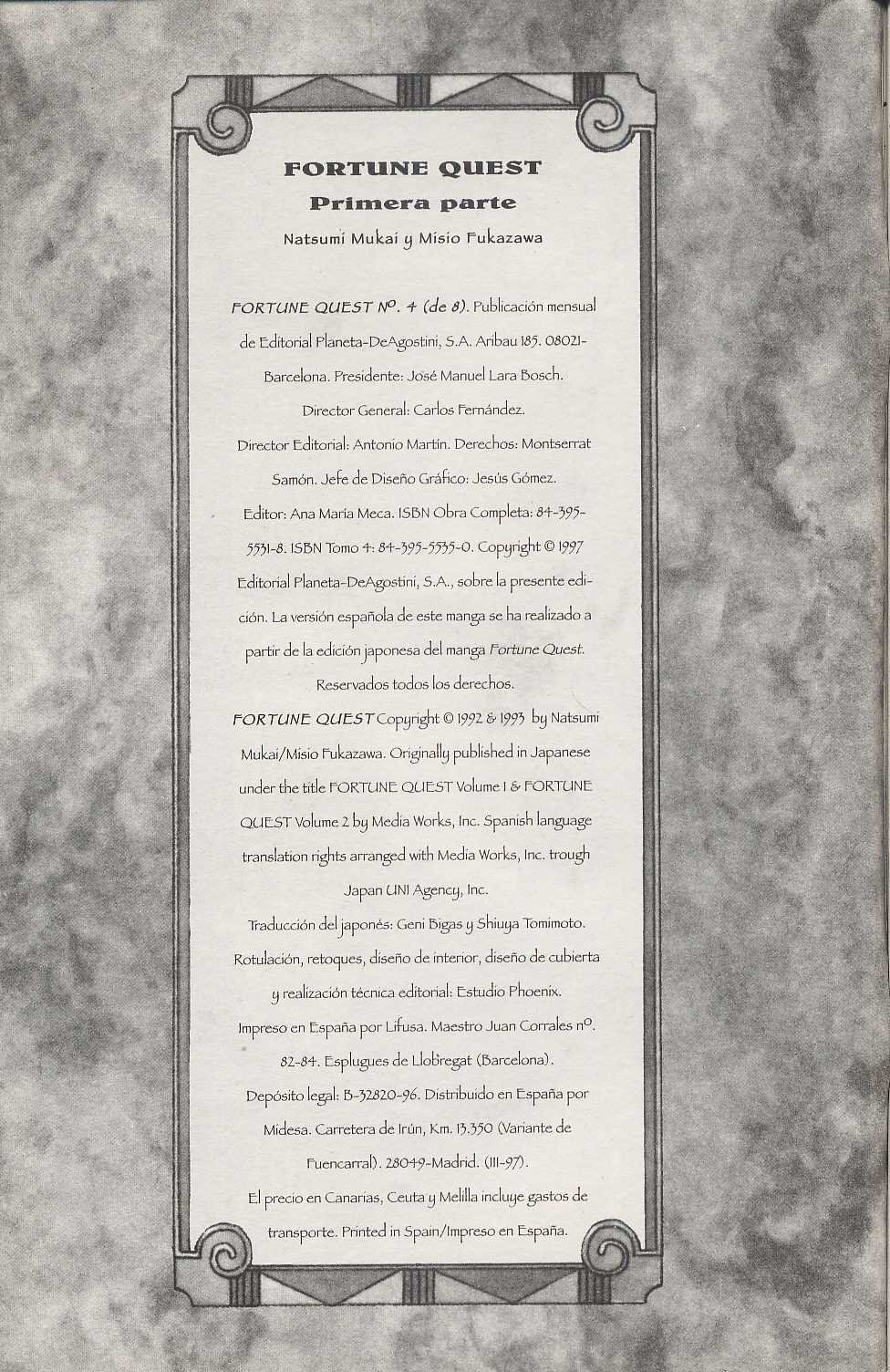 FORTUNE QUEST
Primera parte
Natsumi Mukai y Misio Fukazawa

FORTUNE QUEST Nº. 4 (de 8). Publicación mensual de Editorial Planeta-DeAgostini, S.A. Aribau 185. 08021-Barcelona. Presidente: José Manuel Lara Bosch. Director General: Carlos Fernández. Director Editorial: Antonio Martín. Derechos: Montserrat Samón. Jefe de Diseño Gráfico: Jesús Gómez. Editor: Ana María Meca. ISBN Obra Completa: 84-395-5531-8. ISBN Tomo 4: 84-395-5535-0. Copyright © 1997 Editorial Planeta-DeAgostini, S.A., sobre la presente edición. La versión española de este manga se ha realizado a partir de la edición japonesa del manga Fortune Quest. Reservados todos los derechos.
FORTUNE QUEST Copyright © 1992 & 1993 by Natsumi Mukai/Misio Fukazawa. Originally published in Japanese under the title FORTUNE QUEST Volume 1 & FORTUNE QUEST Volume 2 by Media Works, Inc. Spanish language translation rights arranged with Media Works, Inc. trough Japan UNI Agency, Inc.
Traducción del japonés: Geni Bigas y Shiuya Tomimoto. Rotulación, retoques, diseño de interior, diseño de cubierta y realización técnica editorial: Estudio Phoenix. Impreso en España por Lifusa. Maestro Juan Corrales nº. 82-84. Esplugues de Llobregat (Barcelona). Depósito legal: B-32820-96. Distribuido en España por Midesa. Carretera de Irún, Km. 13.350 (Variante de Fuencarral). 28049-Madrid. (III-97).
El precio en Canarias, Ceuta y Melilla incluye gastos de transporte. Printed in Spain/Impreso en España.